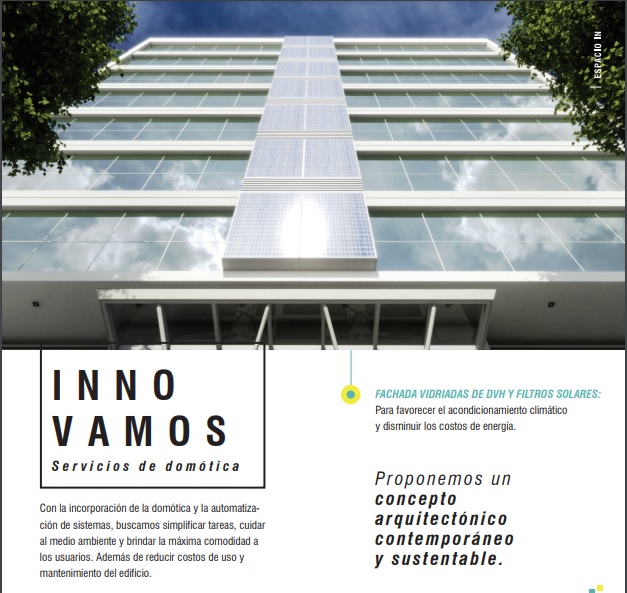 ESPACIO IN

INNO VAMOS

Servicios de domótica

Con la incorporación de la domótica y la automatización de sistemas, buscamos simplificar tareas, cuidar al medio ambiente y brindar la máxima comodidad a los usuarios. Además de reducir costos de uso y mantenimiento del edificio.

FACHADA VIDRIADAS DE DVH Y FILTROS SOLARES:
Para favorecer el acondicionamiento climático y disminuir los costos de energía.

Proponemos un concepto arquitectónico contemporáneo y sustentable.